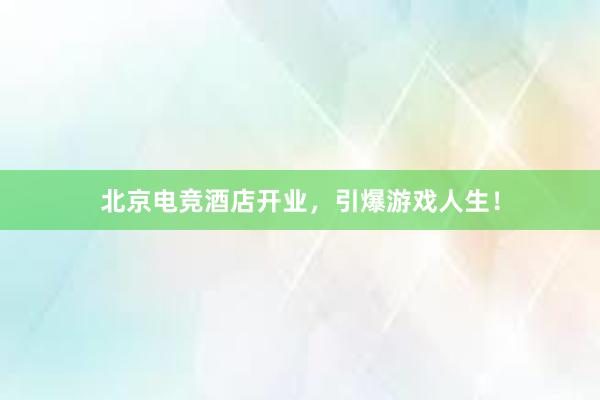 北京电竞酒店开业，引爆游戏人生！